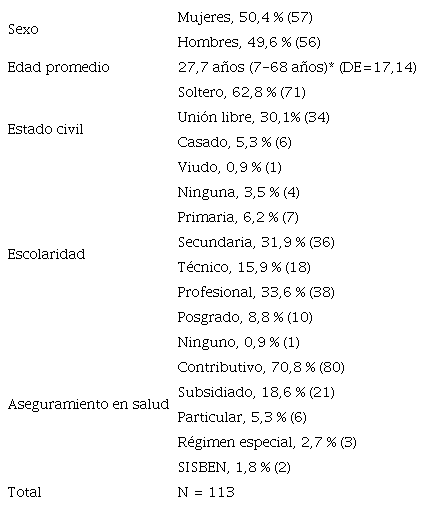 | | |
|---|---|
| Sexo | Mujeres, 50,4 % (57) |
| | Hombres, 49,6 % (56) |
| Edad promedio | 27,7 años (7-68 años)* (DE=17,14) |
| Estado civil | Soltero, 62,8 % (71) |
| | Unión libre, 30,1% (34) |
| | Casado, 5,3 % (6) |
| | Viudo, 0,9 % (1) |
| Escolaridad | Ninguna, 3,5 % (4) |
| | Primaria, 6,2 % (7) |
| | Secundaria, 31,9 % (36) |
| | Técnico, 15,9 % (18) |
| | Profesional, 33,6 % (38) |
| | Posgrado, 8,8 % (10) |
| Aseguramiento en salud | Ninguno, 0,9 % (1) |
| | Contributivo, 70,8 % (80) |
| | Subsidiado, 18,6 % (21) |
| | Particular, 5,3 % (6) |
| | Régimen especial, 2,7 % (3) |
| | SISBEN, 1,8 % (2) |
| Total | N = 113 |